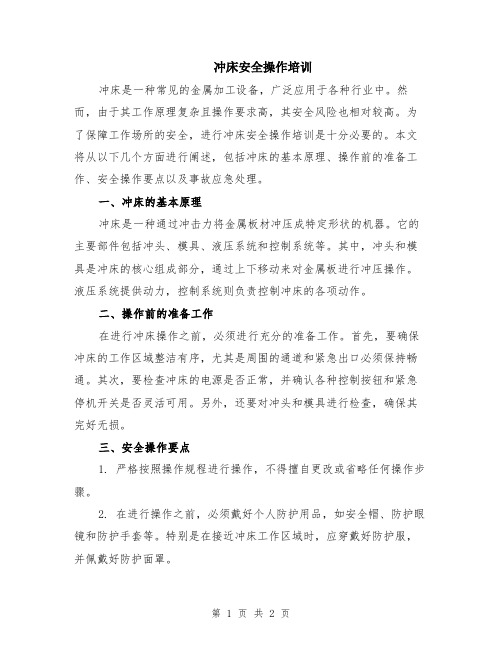 冲床安全操作培训

冲床是一种常见的金属加工设备，广泛应用于各种行业中。然而，由于其工作原理复杂且操作要求高，其安全风险也相对较高。为了保障工作场所的安全，进行冲床安全操作培训是十分必要的。本文将从以下几个方面进行阐述，包括冲床的基本原理、操作前的准备工作、安全操作要点以及事故应急处理。

一、冲床的基本原理

冲床是一种通过冲击力将金属板材冲压成特定形状的机器。它的主要部件包括冲头、模具、液压系统和控制系统等。其中，冲头和模具是冲床的核心组成部分，通过上下移动来对金属板进行冲压操作。液压系统提供动力，控制系统则负责控制冲床的各项动作。

二、操作前的准备工作

在进行冲床操作之前，必须进行充分的准备工作。首先，要确保冲床的工作区域整洁有序，尤其是周围的通道和紧急出口必须保持畅通。其次，要检查冲床的电源是否正常，并确认各种控制按钮和紧急停机开关是否灵活可用。另外，还要对冲头和模具进行检查，确保其完好无损。

三、安全操作要点

1. 严格按照操作规程进行操作，不得擅自更改或省略任何操作步骤。

2. 在进行操作之前，必须戴好个人防护用品，如安全帽、防护眼镜和防护手套等。特别是在接近冲床工作区域时，应穿戴好防护服，并佩戴好防护面罩。

第 1 页 共 2 页